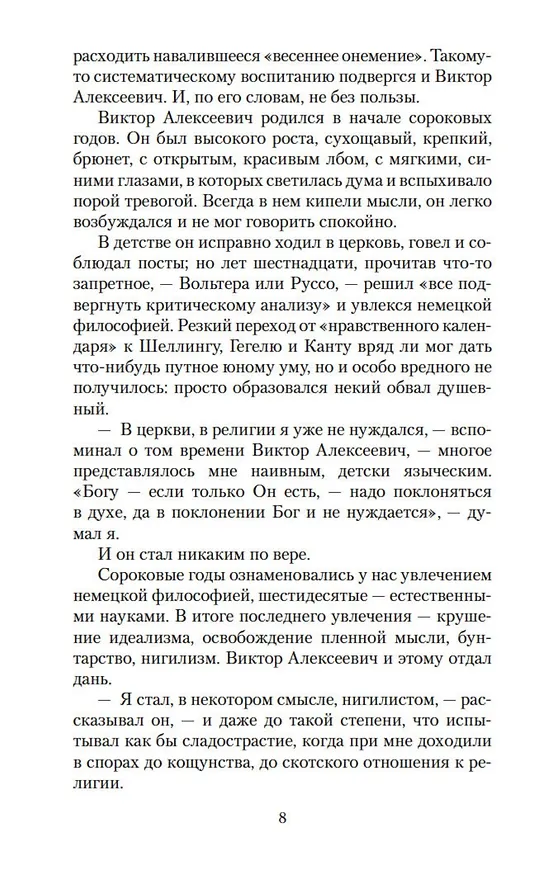 расходить навалившееся «весеннее онемение». Такому-то систематическому воспитанию подвергся и Виктор Алексеевич. И, по его словам, не без пользы.

Виктор Алексеевич родился в начале сороковых годов. Он был высокого роста, сухощавый, крепкий, брюнет, с открытым, красивым лбом, с мягкими, синими глазами, в которых светилась дума и вспыхивало порой тревогой. Всегда в нем кипели мысли, он легко возбуждался и не мог говорить спокойно.

В детстве он исправно ходил в церковь, говел и соблюдал посты; но лет шестнадцати, прочитав что-то запретное, — Вольтера или Руссо, — решил «все подвергнуть критическому анализу» и увлекся немецкой философией. Резкий переход от «нравственного календаря» к Шеллингу, Гегелю и Канту вряд ли мог дать что-нибудь путное юному уму, но и особо вредного не получилось: просто образовался некий обвал душевный.

— В церкви, в религии я уже не нуждался, — вспоминал о том времени Виктор Алексеевич, — многое представлялось мне наивным, детски языческим. «Богу — если только Он есть, — надо поклоняться в духе, да в поклонении Бог и не нуждается», — думал я.

И он стал никаким по вере.

Сороковые годы ознаменовались у нас увлечением немецкой философией, шестидесятые — естественными науками. В итоге последнего увлечения — крушение идеализма, освобождение пленной мысли, бунтарство, нигилизм. Виктор Алексеевич и этому отдал дань.

— Я стал, в некотором смысле, нигилистом, — рассказывал он, — и даже до такой степени, что испытывал как бы сладострастие, когда при мне доходили в спорах до кощунства, до скотского отношения к религии.

8